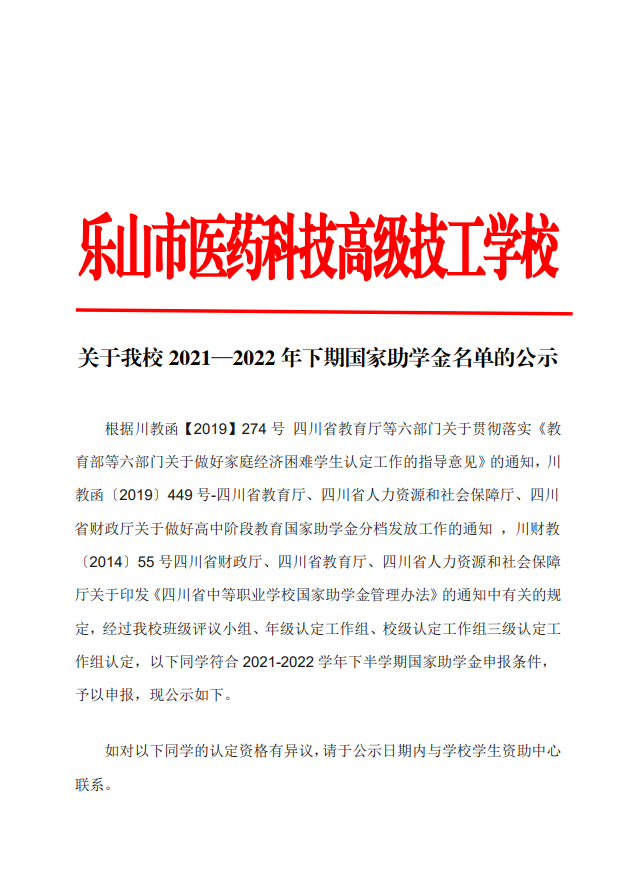 乐山市医药科技高级技工学校

关于我校 2021—2022 年下期国家助学金名单的公示

根据川教函【2019】274 号 四川省教育厅等六部门关于贯彻落实《教育部等六部门关于做好家庭经济困难学生认定工作的指导意见》的通知，川教函〔2019〕449 号-四川省教育厅、四川省人力资源和社会保障厅、四川省财政厅关于做好高中阶段教育国家助学金分档发放工作的通知 ，川财教〔2014〕55 号四川省财政厅、四川省教育厅、四川省人力资源和社会保障厅关于印发《四川省中等职业学校国家助学金管理办法》的通知中有关的规定，经过我校班级评议小组、年级认定工作组、校级认定工作组三级认定工作组认定，以下同学符合 2021-2022 学年下半学期国家助学金申报条件，予以申报，现公示如下。

如对以下同学的认定资格有异议，请于公示日期内与学校学生资助中心联系。